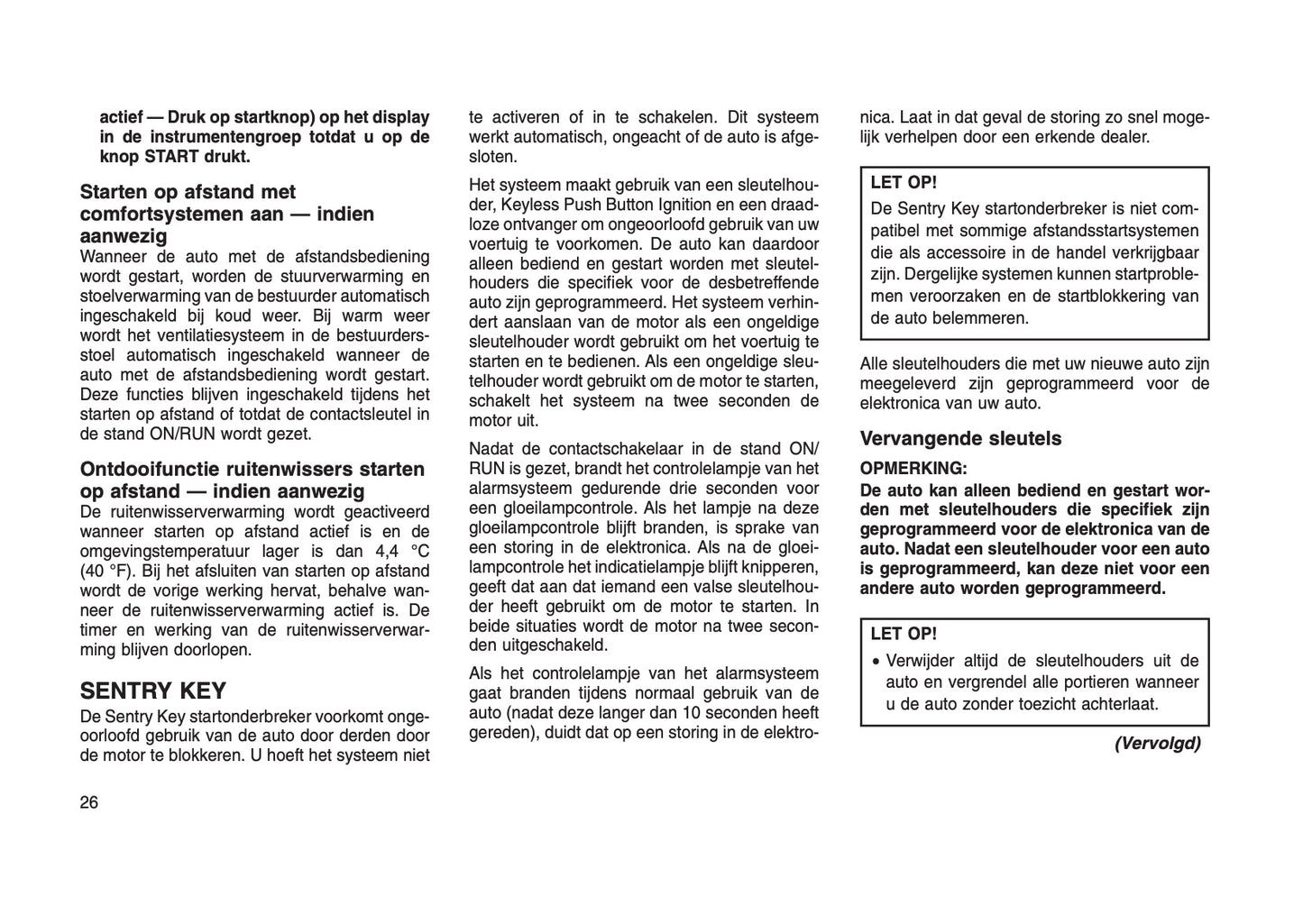 actief — Druk op startknop) op het display in de instrumentengroep totdat u op de knop START drukt.

Starten op afstand met comfortsystemen aan — indien aanwezig
Wanneer de auto met de afstandsbediening wordt gestart, worden de stuurverwarming en stoelverwarming van de bestuurder automatisch ingeschakeld bij koud weer. Bij warm weer wordt het ventilatiesysteem in de bestuurdersstoel automatisch ingeschakeld wanneer de auto met de afstandsbediening wordt gestart. Deze functies blijven ingeschakeld tijdens het starten op afstand of totdat de contactsleutel in de stand ON/RUN wordt gezet.

Ontdooifunctie ruitenwissers starten op afstand — indien aanwezig
De ruitenwisserverwarming wordt geactiveerd wanneer starten op afstand actief is en de omgevingstemperatuur lager is dan 4,4 °C (40 °F). Bij het afsluiten van starten op afstand wordt de vorige werking hervat, behalve wanneer de ruitenwisserverwarming actief is. De timer en werking van de ruitenwisserverwarming blijven doorlopen.

SENTRY KEY
De Sentry Key startonderbreker voorkomt ongeoorloofd gebruik van de auto door derden door de motor te blokkeren. U hoeft het systeem niet te activeren of in te schakelen. Dit systeem werkt automatisch, ongeacht of de auto is afgesloten.

Het systeem maakt gebruik van een sleutelhouder, Keyless Push Button Ignition en een draadloze ontvanger om ongeoorloofd gebruik van uw voertuig te voorkomen. De auto kan daardoor alleen bediend en gestart worden met sleutelhouders die specifiek voor de desbetreffende auto zijn geprogrammeerd. Het systeem verhindert aanslaan van de motor als een ongeldige sleutelhouder wordt gebruikt om het voertuig te starten en te bedienen. Als een ongeldige sleutelhouder wordt gebruikt om de motor te starten, schakelt het systeem na twee seconden de motor uit.

Nadat de contactschakelaar in de stand ON/RUN is gezet, brandt het controlelampje van het alarmsysteem gedurende drie seconden voor een gloeilampcontrole. Als het lampje na deze gloeilampcontrole blijft branden, is sprake van een storing in de elektronica. Als na de gloeilampcontrole het indicatielampje blijft knipperen, geeft dat aan dat iemand een valse sleutelhouder heeft gebruikt om de motor te starten. In beide situaties wordt de motor na twee seconden uitgeschakeld.

Als het controlelampje van het alarmsysteem gaat branden tijdens normaal gebruik van de auto (nadat deze langer dan 10 seconden heeft gereden), duidt dat op een storing in de elektronica. Laat in dat geval de storing zo snel mogelijk verhelpen door een erkende dealer.

LET OP!
De Sentry Key startonderbreker is niet compatibel met sommige afstandsstartsystemen die als accessoire in de handel verkrijgbaar zijn. Dergelijke systemen kunnen startproblemen veroorzaken en de startblokkering van de auto belemmeren.

Alle sleutelhouders die met uw nieuwe auto zijn meegeleverd zijn geprogrammeerd voor de elektronica van uw auto.

Vervangende sleutels
OPMERKING:
De auto kan alleen bediend en gestart worden met sleutelhouders die specifiek zijn geprogrammeerd voor de elektronica van de auto. Nadat een sleutelhouder voor een auto is geprogrammeerd, kan deze niet voor een andere auto worden geprogrammeerd.

LET OP!
• Verwijder altijd de sleutelhouders uit de auto en vergrendel alle portieren wanneer u de auto zonder toezicht achterlaat.

(Vervolgd)

26